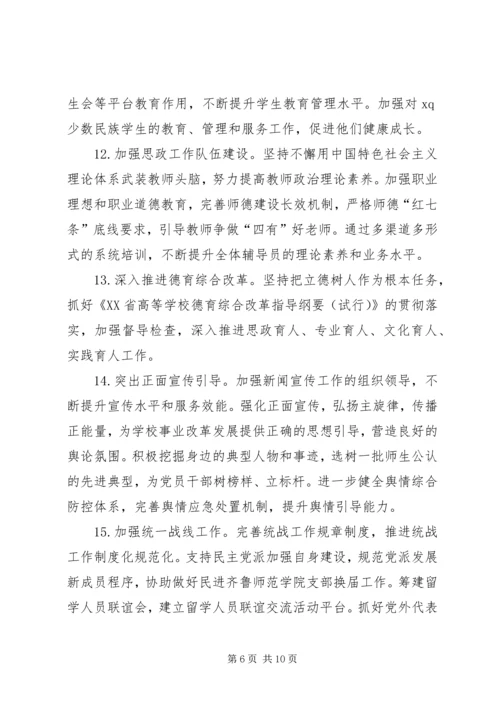 生会等平台教育作用，不断提升学生教育管理水平。加强对 xq 少数民族学生的教育、管理和服务工作，促进他们健康成长。

12. 加强思政工作队伍建设。坚持不懈用中国特色社会主义理论体系武装教师头脑，努力提高教师政治理论素养。加强职业理想和职业道德教育，完善师德建设长效机制，严格师德“红七条”底线要求，引导教师争做“四有”好老师。通过多渠道多形式的系统培训，不断提升全体辅导员的理论素养和业务水平。

13. 深入推进德育综合改革。坚持把立德树人作为根本任务，抓好《XX 省高等学校德育综合改革指导纲要（试行）》的贯彻落实，加强督导检查，深入推进思政育人、专业育人、文化育人、实践育人工作。

14. 突出正面宣传引导。加强新闻宣传工作的组织领导，不断提升宣传水平和服务效能。强化正面宣传，弘扬主旋律，传播正能量，为学校事业改革发展提供正确的思想引导，营造良好的舆论氛围。积极挖掘身边的典型人物和事迹，选树一批师生公认的先进典型，为党员干部树榜样、立标杆。进一步健全舆情综合防控体系，完善舆情应急处置机制，提升舆情引导能力。

15. 加强统一战线工作。完善统战工作规章制度，推进统战工作制度化规范化。支持民主党派加强自身建设，规范党派发展新成员程序，协助做好民进齐鲁师范学院支部换届工作。筹建留学人员联谊会，建立留学人员联谊交流活动平台。抓好党外代表

第 6 页 共 10 页